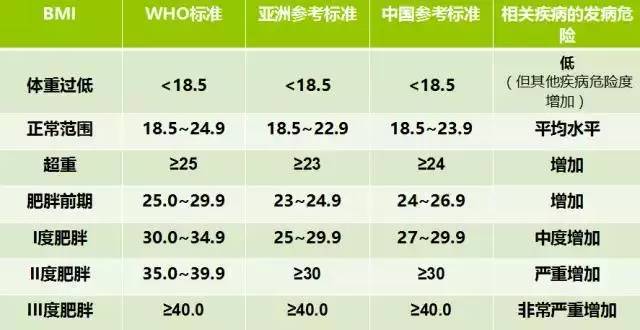 | BMI | WHO标准 | 亚洲参考标准 | 中国参考标准 | 相关疾病的发病危险 |
|---|---|---|---|---|
| 体重过低 | <18.5 | <18.5 | <18.5 | 低（但其他疾病危险度增加） |
| 正常范围 | 18.5~24.9 | 18.5~22.9 | 18.5~23.9 | 平均水平 |
| 超重 | ≥25 | ≥23 | ≥24 | 增加 |
| 肥胖前期 | 25.0~29.9 | 23~24.9 | 24~26.9 | 增加 |
| I度肥胖 | 30.0~34.9 | 25~29.9 | 27~29.9 | 中度增加 |
| II度肥胖 | 35.0~39.9 | ≥30 | ≥30 | 严重增加 |
| III度肥胖 | ≥40.0 | ≥40.0 | ≥40.0 | 非常严重增加 |